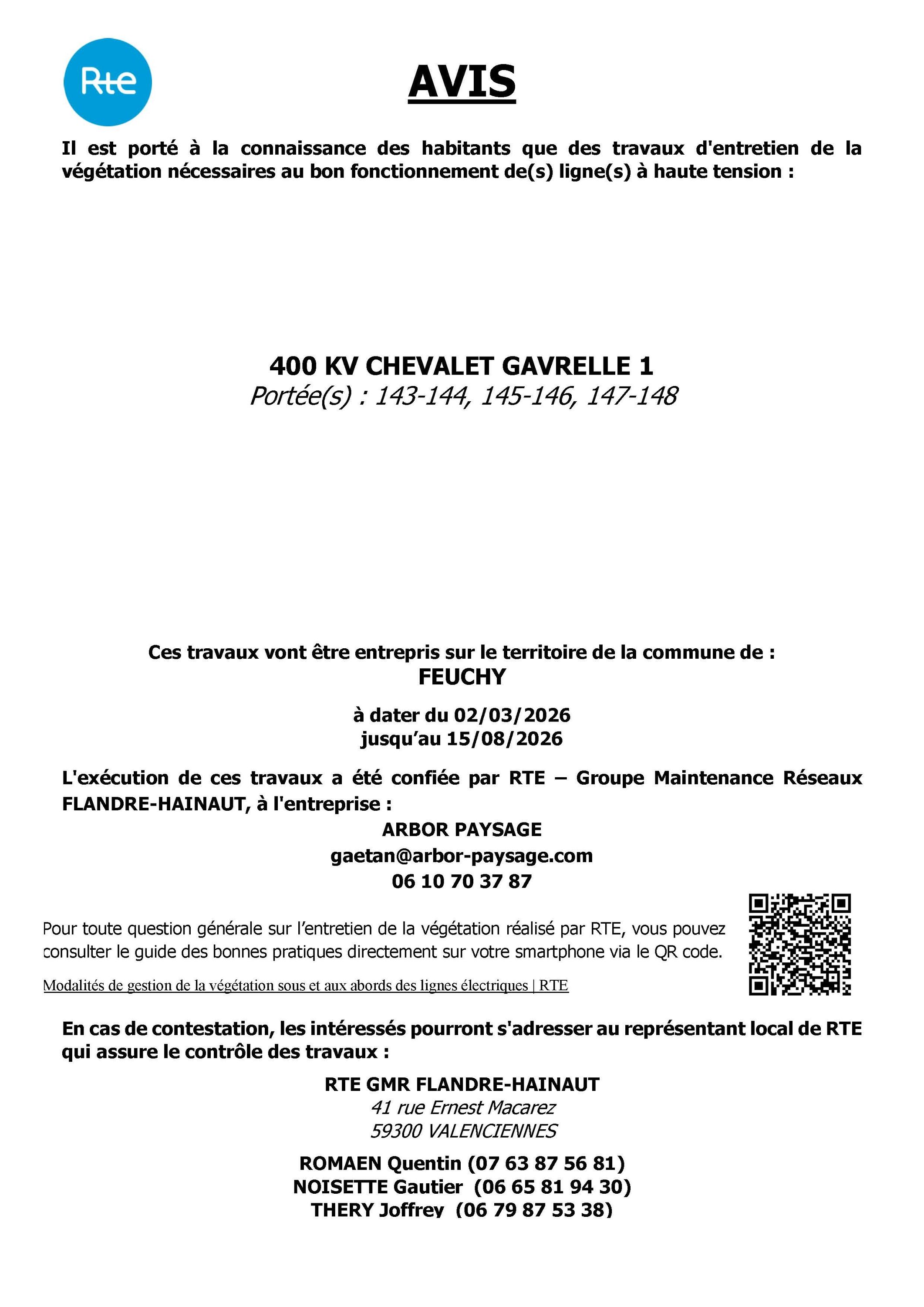 Rte

AVIS

Il est porté à la connaissance des habitants que des travaux d'entretien de la végétation nécessaires au bon fonctionnement de(s) ligne(s) à haute tension :

400 KV CHEVALET GAVRELLE 1
Portée(s) : 143-144, 145-146, 147-148

Ces travaux vont être entrepris sur le territoire de la commune de :
FEUCHY

à dater du 02/03/2026
jusqu'au 15/08/2026

L'exécution de ces travaux a été confiée par RTE – Groupe Maintenance Réseaux FLANDRE-HAINAUT, à l'entreprise :

ARBOR PAYSAGE
gaetan@arbor-paysage.com
06 10 70 37 87

Pour toute question générale sur l'entretien de la végétation réalisé par RTE, vous pouvez consulter le guide des bonnes pratiques directement sur votre smartphone via le QR code.

Modalités de gestion de la végétation sous et aux abords des lignes électriques | RTE

En cas de contestation, les intéressés pourront s'adresser au représentant local de RTE qui assure le contrôle des travaux :

RTE GMR FLANDRE-HAINAUT
41 rue Ernest Macarez
59300 VALENCIENNES

ROMAEN Quentin (07 63 87 56 81)
NOISETTE Gautier (06 65 81 94 30)
THERY Joffrey (06 79 87 53 38)